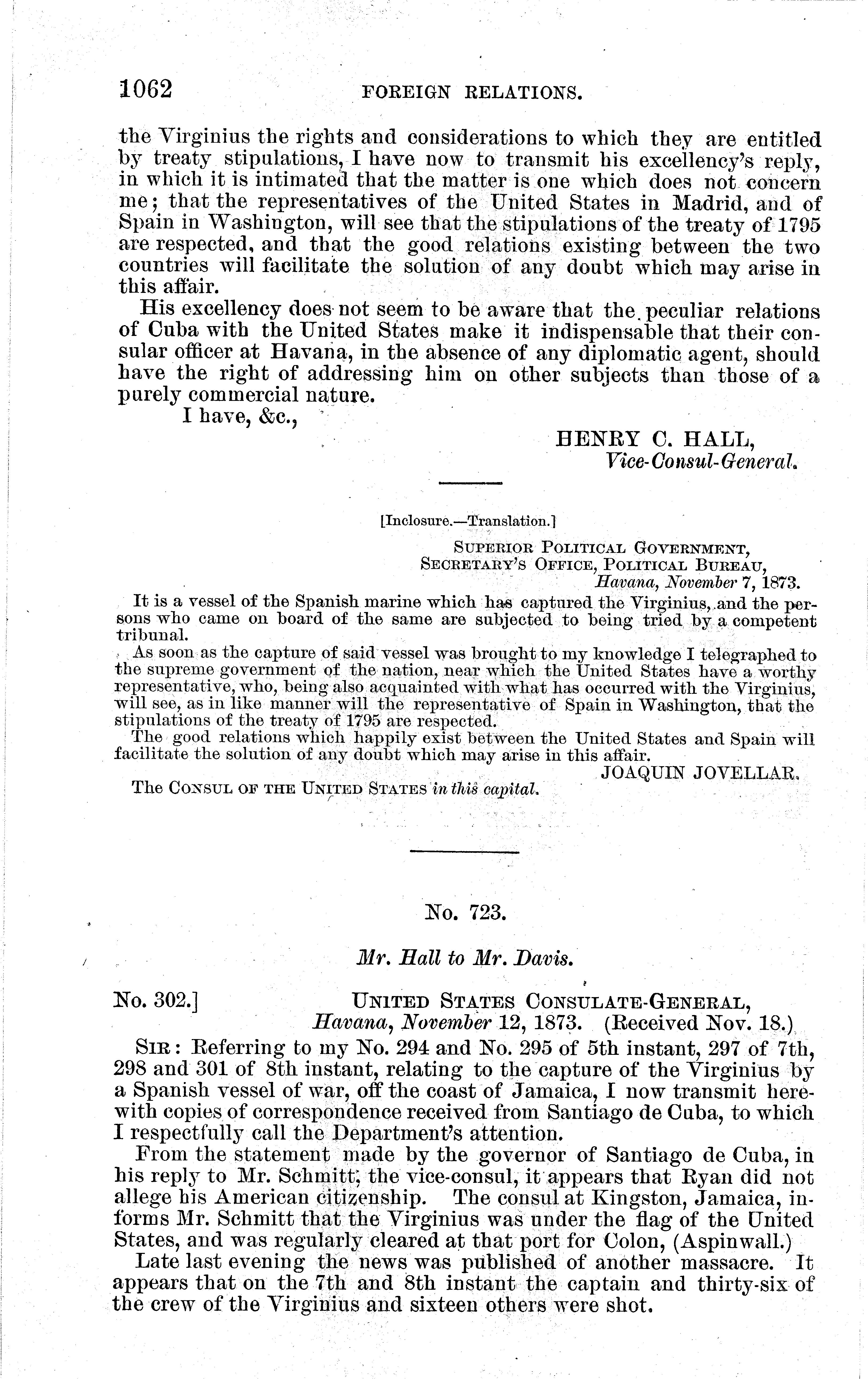 1062 FOREIGN RELATIONS.

the Virginius the rights and considerations to which they are entitled by treaty stipulations, I have now to transmit his excellency's reply, in which it is intimated that the matter is one which does not concern me; that the representatives of the United States in Madrid, and of Spain in Washington, will see that the stipulations of the treaty of 1795 are respected, and that the good relations existing between the two countries will facilitate the solution of any doubt which may arise in this affair.

His excellency does not seem to be aware that the peculiar relations of Cuba with the United States make it indispensable that their consular officer at Havana, in the absence of any diplomatic agent, should have the right of addressing him on other subjects than those of a purely commercial nature.

I have, &c.,

HENRY C. HALL,
Vice-Consul-General.

[Inclosure.—Translation.]

SUPERIOR POLITICAL GOVERNMENT,
SECRETARY'S OFFICE, POLITICAL BUREAU,
Havana, November 7, 1873.

It is a vessel of the Spanish marine which has captured the Virginius, and the persons who came on board of the same are subjected to being tried by a competent tribunal.

As soon as the capture of said vessel was brought to my knowledge I telegraphed to the supreme government of the nation, near which the United States have a worthy representative, who, being also acquainted with what has occurred with the Virginius, will see, as in like manner will the representative of Spain in Washington, that the stipulations of the treaty of 1795 are respected.

The good relations which happily exist between the United States and Spain will facilitate the solution of any doubt which may arise in this affair.

JOAQUIN JOVELLAR.

The CONSUL OF THE UNITED STATES in this capital.

No. 723.

Mr. Hall to Mr. Davis.

No. 302.] UNITED STATES CONSULATE-GENERAL,
Havana, November 12, 1873. (Received Nov. 18.)

SIR: Referring to my No. 294 and No. 295 of 5th instant, 297 of 7th, 298 and 301 of 8th instant, relating to the capture of the Virginius by a Spanish vessel of war, off the coast of Jamaica, I now transmit herewith copies of correspondence received from Santiago de Cuba, to which I respectfully call the Department's attention.

From the statement made by the governor of Santiago de Cuba, in his reply to Mr. Schmitt, the vice-consul, it appears that Ryan did not allege his American citizenship. The consul at Kingston, Jamaica, informs Mr. Schmitt that the Virginius was under the flag of the United States, and was regularly cleared at that port for Colon, (Aspinwall.)

Late last evening the news was published of another massacre. It appears that on the 7th and 8th instant the captain and thirty-six of the crew of the Virginius and sixteen others were shot.